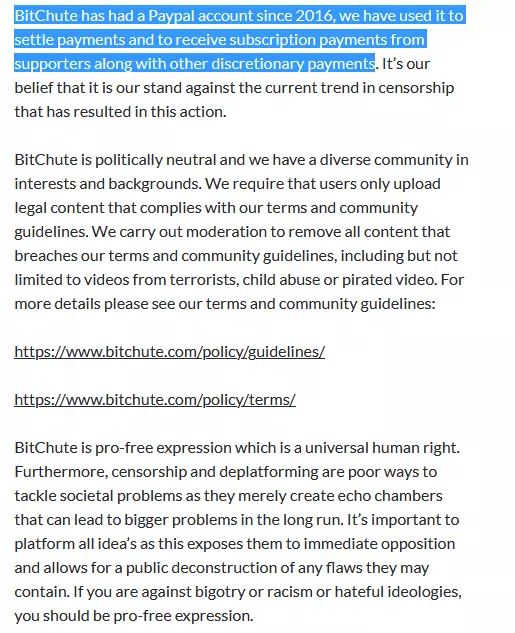 BitChute has had a Paypal account since 2016, we have used it to settle payments and to receive subscription payments from supporters along with other discretionary payments. It's our belief that it is our stand against the current trend in censorship that has resulted in this action.

BitChute is politically neutral and we have a diverse community in interests and backgrounds. We require that users only upload legal content that complies with our terms and community guidelines. We carry out moderation to remove all content that breaches our terms and community guidelines, including but not limited to videos from terrorists, child abuse or pirated video. For more details please see our terms and community guidelines:

https://www.bitchute.com/policy/guidelines/

https://www.bitchute.com/policy/terms/

BitChute is pro-free expression which is a universal human right. Furthermore, censorship and deplatforming are poor ways to tackle societal problems as they merely create echo chambers that can lead to bigger problems in the long run. It's important to platform all idea's as this exposes them to immediate opposition and allows for a public deconstruction of any flaws they may contain. If you are against bigotry or racism or hateful ideologies, you should be pro-free expression.